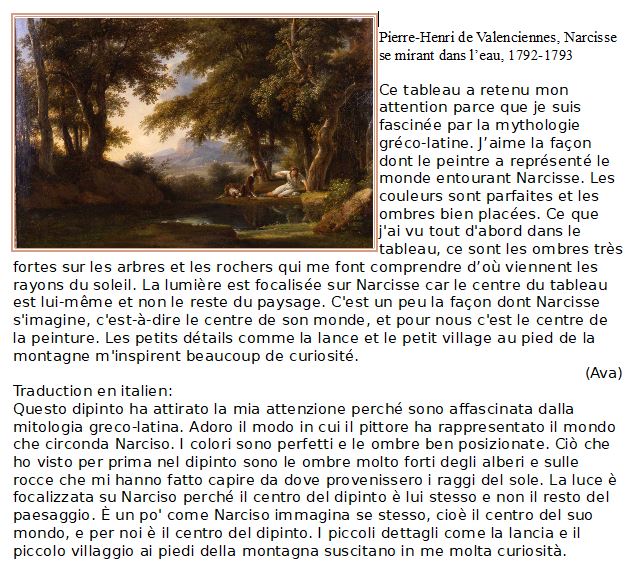 Pierre-Henri de Valenciennes, Narcisse se mirant dans l'eau, 1792-1793

Ce tableau a retenu mon attention parce que je suis fascinée par la mythologie gréco-latine. J'aime la façon dont le peintre a représenté le monde entourant Narcisse. Les couleurs sont parfaites et les ombres bien placées. Ce que j'ai vu tout d'abord dans le tableau, ce sont les ombres très fortes sur les arbres et les rochers qui me font comprendre d'où viennent les rayons du soleil. La lumière est focalisée sur Narcisse car le centre du tableau est lui-même et non le reste du paysage. C'est un peu la façon dont Narcisse s'imagine, c'est-à-dire le centre de son monde, et pour nous c'est le centre de la peinture. Les petits détails comme la lance et le petit village au pied de la montagne m'inspirent beaucoup de curiosité.

(Ava)

Traduction en italien:
Questo dipinto ha attirato la mia attenzione perché sono affascinata dalla mitologia greco-latina. Adoro il modo in cui il pittore ha rappresentato il mondo che circonda Narciso. I colori sono perfetti e le ombre ben posizionate. Ciò che ho visto per prima nel dipinto sono le ombre molto forti degli alberi e sulle rocce che mi hanno fatto capire da dove provenissero i raggi del sole. La luce è focalizzata su Narciso perché il centro del dipinto è lui stesso e non il resto del paesaggio. È un po' come Narciso immagina se stesso, cioè il centro del suo mondo, e per noi è il centro del dipinto. I piccoli dettagli come la lancia e il piccolo villaggio ai piedi della montagna suscitano in me molta curiosità.